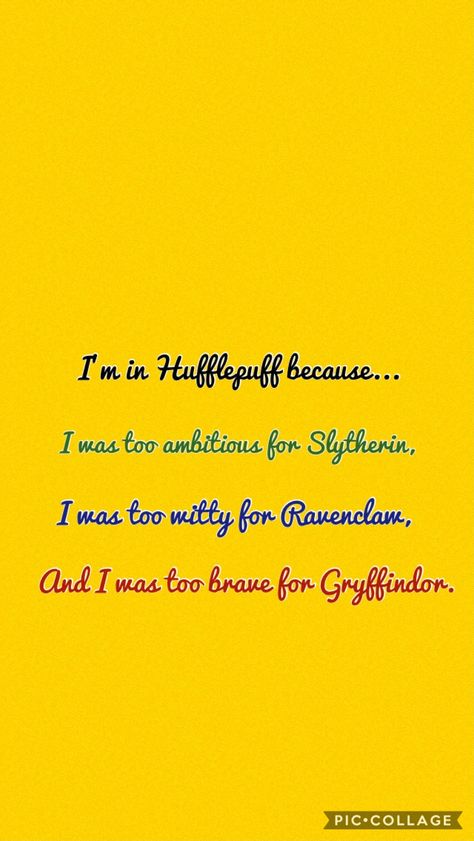 I'm in Hufflepuff because...

I was too ambitious for Slytherin,

I was too witty for Ravenclaw,

And I was too brave for Gryffindor.

PIC•COLLAGE